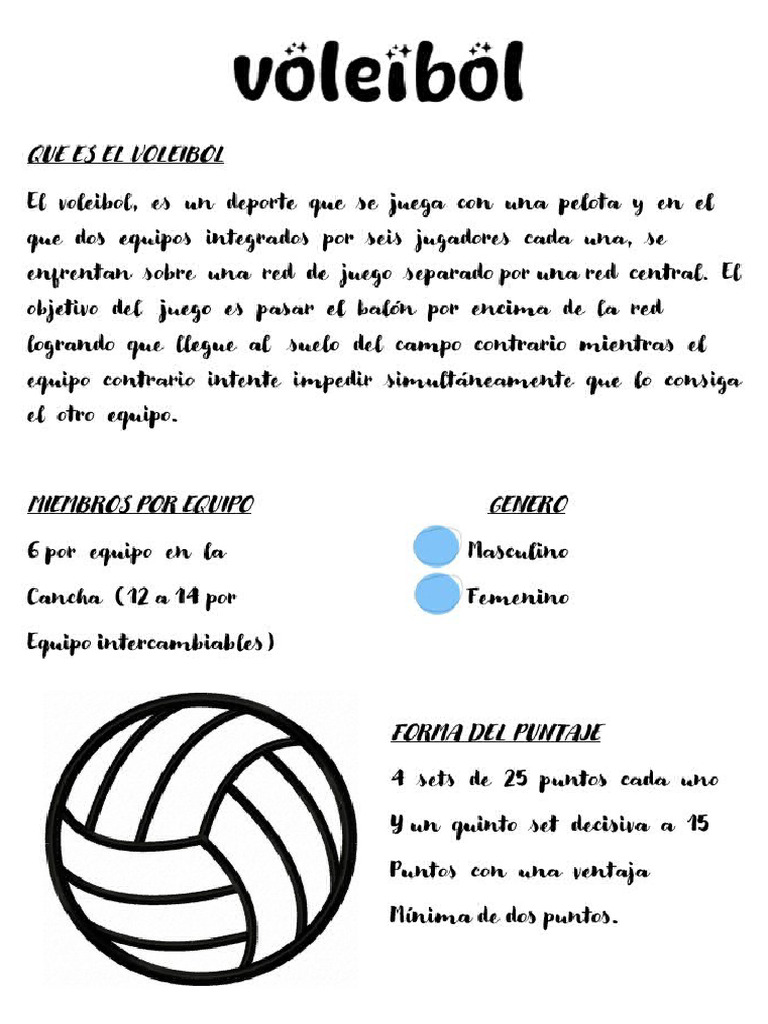 voleibol

QUE ES EL VOLEIBOL

El voleibol, es un deporte que se juega con una pelota y en el que dos equipos integrados por seis jugadores cada una, se enfrentan sobre una red de juego separado por una red central. El objetivo del juego es pasar el balón por encima de la red logrando que llegue al suelo del campo contrario mientras el equipo contrario intente impedir simultáneamente que lo consiga el otro equipo.

MIEMBROS POR EQUIPO

6 por equipo en la Cancha (12 a 14 por Equipo intercambiables)

GENERO

Masculino

Femenino

FORMA DEL PUNTAJE

4 sets de 25 puntos cada uno Y un quinto set decisiva a 15 Puntos con una ventaja Mínima de dos puntos.